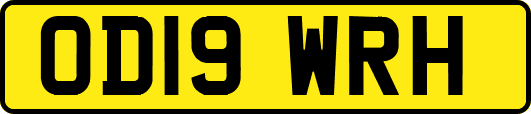 OD19 WRH